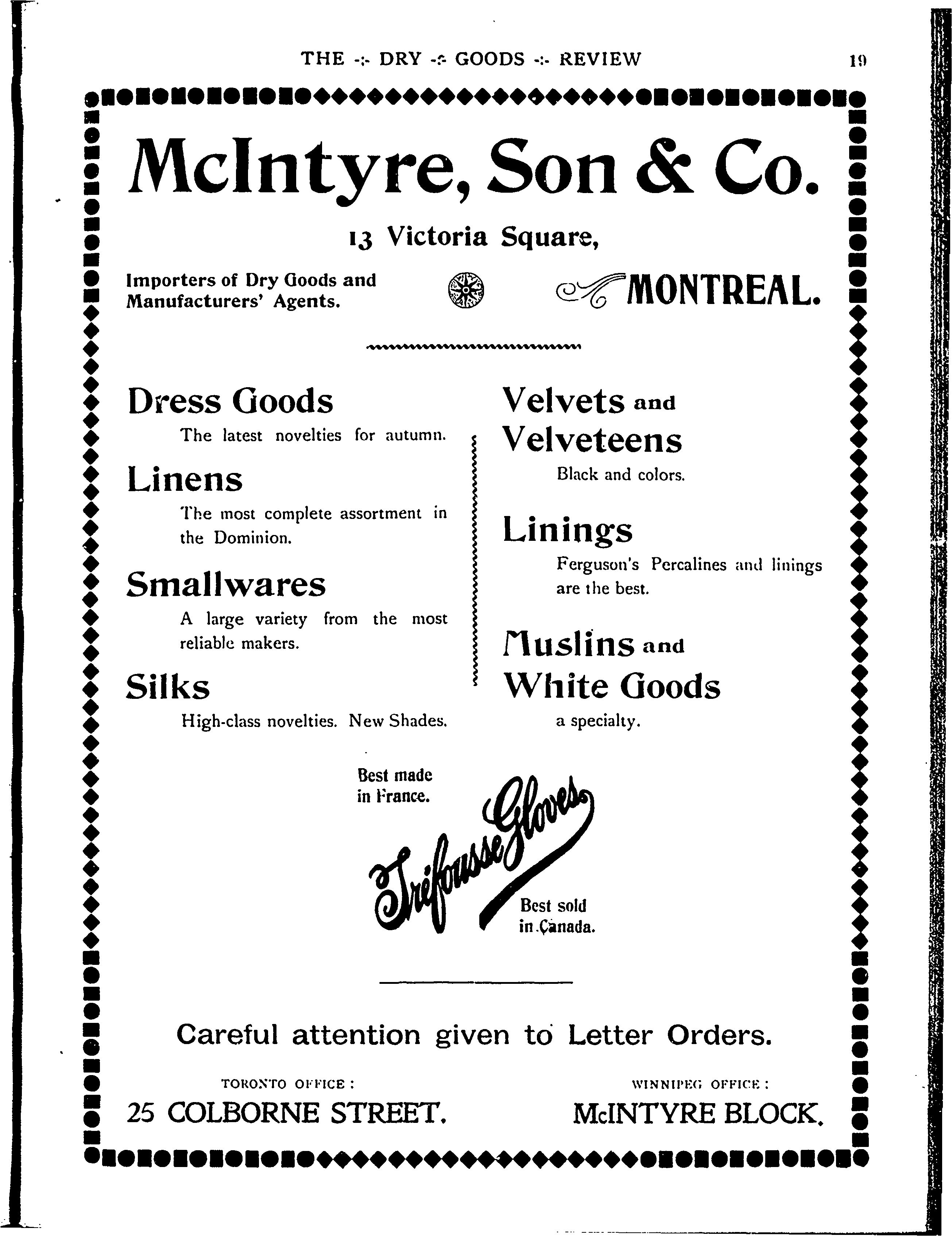 THE -:- DRY -:- GOODS -:- REVIEW

19

McIntyre, Son & Co.

13 Victoria Square,

Importers of Dry Goods and Manufacturers' Agents.

MONTREAL.

Dress Goods

The latest novelties for autumn.

Linens

The most complete assortment in the Dominion.

Smallwares

A large variety from the most reliable makers.

Silks

High-class novelties. New Shades.

Velvets and Velveteens

Black and colors.

Linings

Ferguson's Percalines and linings are the best.

Muslins and White Goods

a specialty.

Best made in France.

Tréfousse Gloves

Best sold in Canada.

Careful attention given to Letter Orders.

TORONTO OFFICE:

25 COLBORNE STREET.

WINNIPEG OFFICE:

McINTYRE BLOCK.